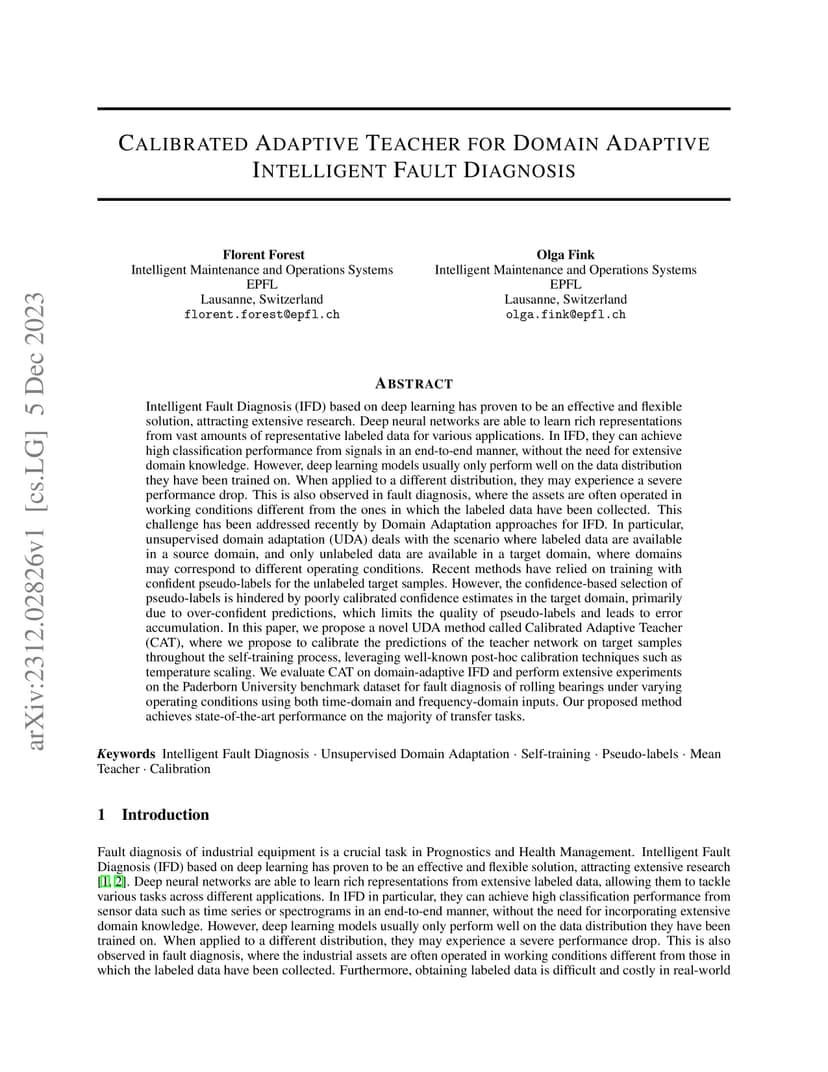 arXiv:2312.02826v1 [cs.LG] 5 Dec 2023

CALIBRATED ADAPTIVE TEACHER FOR DOMAIN ADAPTIVE INTELLIGENT FAULT DIAGNOSIS

Florent Forest
Intelligent Maintenance and Operations Systems
EPFL
Lausanne, Switzerland
florent.forest@epfl.ch

Olga Fink
Intelligent Maintenance and Operations Systems
EPFL
Lausanne, Switzerland
olga.fink@epfl.ch

ABSTRACT

Intelligent Fault Diagnosis (IFD) based on deep learning has proven to be an effective and flexible solution, attracting extensive research. Deep neural networks are able to learn rich representations from vast amounts of representative labeled data for various applications. In IFD, they can achieve high classification performance from signals in an end-to-end manner, without the need for extensive domain knowledge. However, deep learning models usually only perform well on the data distribution they have been trained on. When applied to a different distribution, they may experience a severe performance drop. This is also observed in fault diagnosis, where the assets are often operated in working conditions different from the ones in which the labeled data have been collected. This challenge has been addressed recently by Domain Adaptation approaches for IFD. In particular, unsupervised domain adaptation (UDA) deals with the scenario where labeled data are available in a source domain, and only unlabeled data are available in a target domain, where domains may correspond to different operating conditions. Recent methods have relied on training with confident pseudo-labels for the unlabeled target samples. However, the confidence-based selection of pseudo-labels is hindered by poorly calibrated confidence estimates in the target domain, primarily due to over-confident predictions, which limits the quality of pseudo-labels and leads to error accumulation. In this paper, we propose a novel UDA method called Calibrated Adaptive Teacher (CAT), where we propose to calibrate the predictions of the teacher network on target samples throughout the self-training process, leveraging well-known post-hoc calibration techniques such as temperature scaling. We evaluate CAT on domain-adaptive IFD and perform extensive experiments on the Paderborn University benchmark dataset for fault diagnosis of rolling bearings under varying operating conditions using both time-domain and frequency-domain inputs. Our proposed method achieves state-of-the-art performance on the majority of transfer tasks.

Keywords Intelligent Fault Diagnosis · Unsupervised Domain Adaptation · Self-training · Pseudo-labels · Mean Teacher · Calibration

1 Introduction

Fault diagnosis of industrial equipment is a crucial task in Prognostics and Health Management. Intelligent Fault Diagnosis (IFD) based on deep learning has proven to be an effective and flexible solution, attracting extensive research [1, 2]. Deep neural networks are able to learn rich representations from extensive labeled data, allowing them to tackle various tasks across different applications. In IFD in particular, they can achieve high classification performance from sensor data such as time series or spectrograms in an end-to-end manner, without the need for incorporating extensive domain knowledge. However, deep learning models usually only perform well on the data distribution they have been trained on. When applied to a different distribution, they may experience a severe performance drop. This is also observed in fault diagnosis, where the industrial assets are often operated in working conditions different from those in which the labeled data have been collected. Furthermore, obtaining labeled data is difficult and costly in real-world